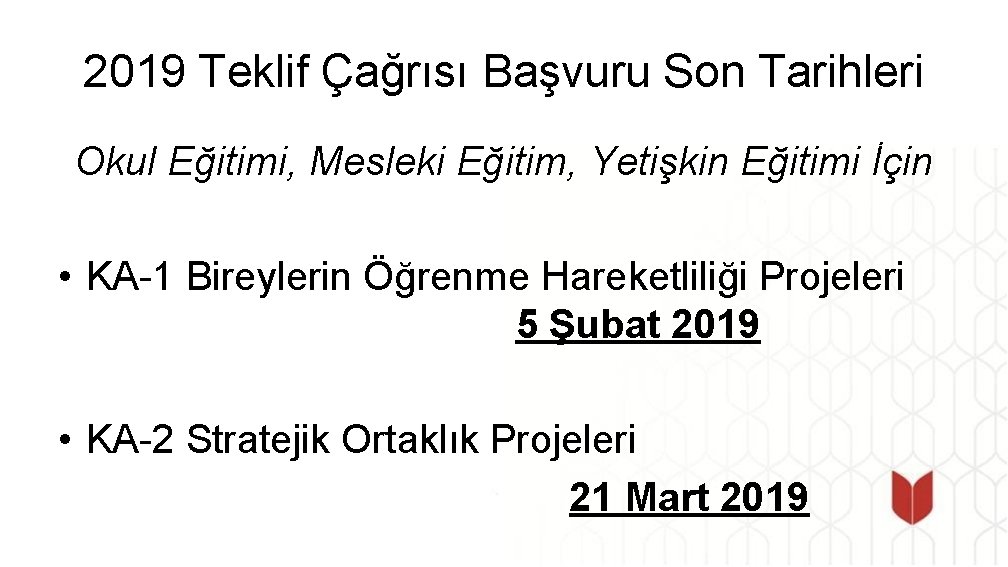 2019 Teklif Çağrısı Başvuru Son Tarihleri

Okul Eğitimi, Mesleki Eğitim, Yetişkin Eğitimi İçin

• KA-1 Bireylerin Öğrenme Hareketliliği Projeleri
5 Şubat 2019

• KA-2 Stratejik Ortaklık Projeleri
21 Mart 2019